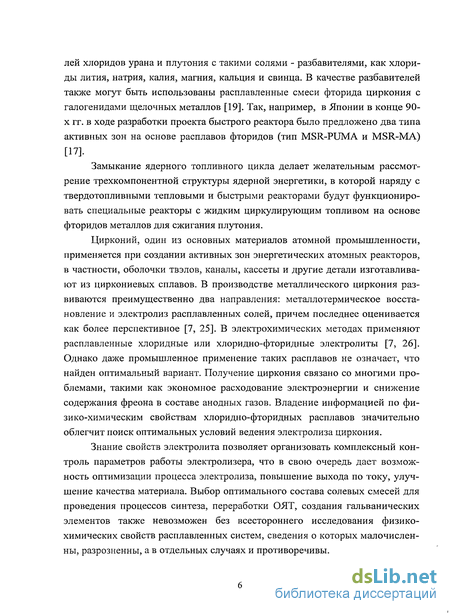 лей хлоридов урана и плутония с такими солями - разбавителями, как хлориды лития, натрия, калия, магния, кальция и свинца. В качестве разбавителей также могут быть использованы расплавленные смеси фторида циркония с галогенидами щелочных металлов [19]. Так, например, в Японии в конце 90-х гг. в ходе разработки проекта быстрого реактора было предложено два типа активных зон на основе расплавов фторидов (тип MSR-PUMA и MSR-MA) [17].

Замыкание ядерного топливного цикла делает желательным рассмотрение трехкомпонентной структуры ядерной энергетики, в которой наряду с твердотопливными тепловыми и быстрыми реакторами будут функционировать специальные реакторы с жидким циркулирующим топливом на основе фторидов металлов для сжигания плутония.

Цирконий, один из основных материалов атомной промышленности, применяется при создании активных зон энергетических атомных реакторов, в частности, оболочки твэлов, каналы, кассеты и другие детали изготавливают из циркониевых сплавов. В производстве металлического циркония развиваются преимущественно два направления: металлотермическое восстановление и электролиз расплавленных солей, причем последнее оценивается как более перспективное [7, 25]. В электрохимических методах применяют расплавленные хлоридные или хлоридно-фторидные электролиты [7, 26]. Однако даже промышленное применение таких расплавов не означает, что найден оптимальный вариант. Получение циркония связано со многими проблемами, такими как экономное расходование электроэнергии и снижение содержания фреона в составе анодных газов. Владение информацией по физико-химическим свойствам хлоридно-фторидных расплавов значительно облегчит поиск оптимальных условий ведения электролиза циркония.

Знание свойств электролита позволяет организовать комплексный контроль параметров работы электролизера, что в свою очередь дает возможность оптимизации процесса электролиза, повышение выхода по току, улучшение качества материала. Выбор оптимального состава солевых смесей для проведения процессов синтеза, переработки ОЯТ, создания гальванических элементов также невозможен без всестороннего исследования физико-химических свойств расплавленных систем, сведения о которых малочисленны, разрозненны, а в отдельных случаях и противоречивы.

6

dsLib.net
библиотека диссертаций